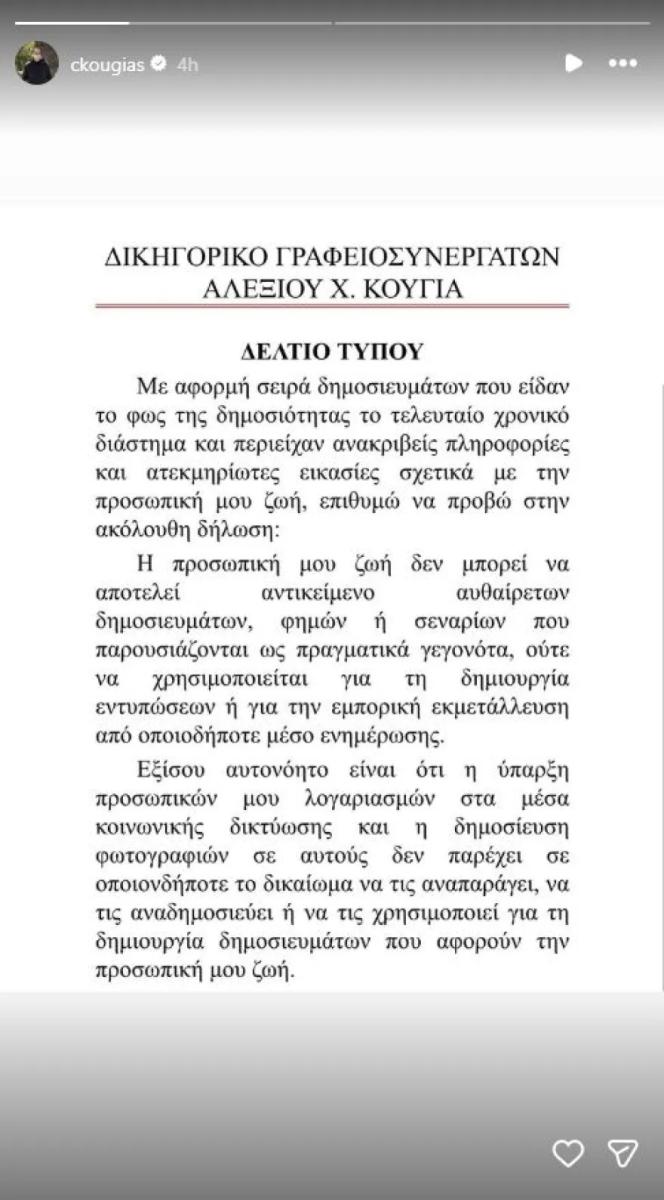 ckougias 4h

ΔΙΚΗΓΟΡΙΚΟ ΓΡΑΦΕΙΟΣΥΝΕΡΓΑΤΩΝ
ΑΛΕΞΙΟΥ Χ. ΚΟΥΓΙΑ

ΔΕΛΤΙΟ ΤΥΠΟΥ

Με αφορμή σειρά δημοσιευμάτων που είδαν το φως της δημοσιότητας το τελευταίο χρονικό διάστημα και περιείχαν ανακριβείς πληροφορίες και ατεκμηρίωτες εικασίες σχετικά με την προσωπική μου ζωή, επιθυμώ να προβώ στην ακόλουθη δήλωση:

Η προσωπική μου ζωή δεν μπορεί να αποτελεί αντικείμενο αυθαίρετων δημοσιευμάτων, φημών ή σεναρίων που παρουσιάζονται ως πραγματικά γεγονότα, ούτε να χρησιμοποιείται για τη δημιουργία εντυπώσεων ή για την εμπορική εκμετάλλευση από οποιοδήποτε μέσο ενημέρωσης.

Εξίσου αυτονόητο είναι ότι η ύπαρξη προσωπικών μου λογαριασμών στα μέσα κοινωνικής δικτύωσης και η δημοσίευση φωτογραφιών σε αυτούς δεν παρέχει σε οποιονδήποτε το δικαίωμα να τις αναπαράγει, να τις αναδημοσιεύει ή να τις χρησιμοποιεί για τη δημιουργία δημοσιευμάτων που αφορούν την προσωπική μου ζωή.